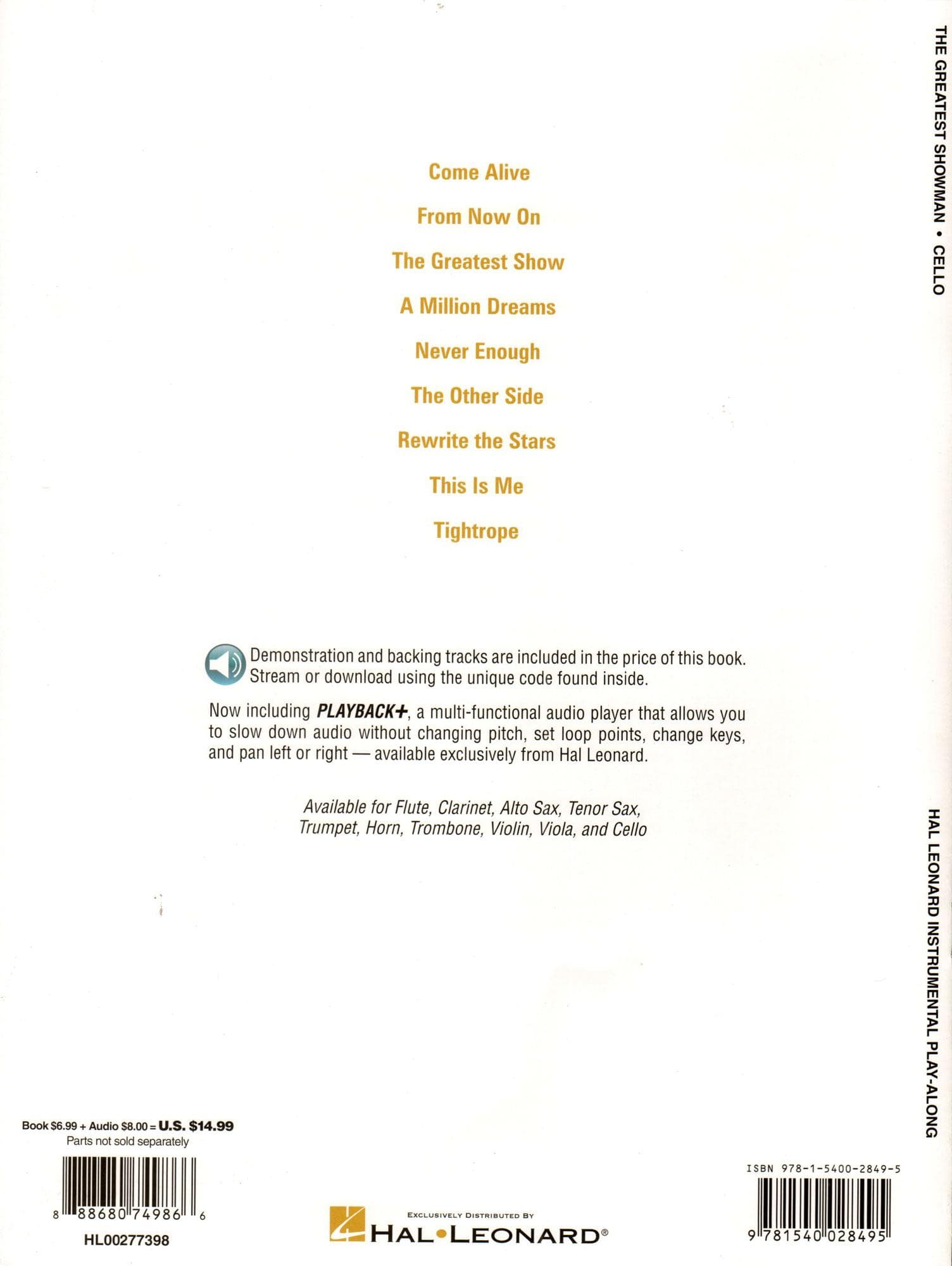 THE GREATEST SHOWMAN • CELLO

Come Alive

From Now On

The Greatest Show

A Million Dreams

Never Enough

The Other Side

Rewrite the Stars

This Is Me

Tightrope

Demonstration and backing tracks are included in the price of this book. Stream or download using the unique code found inside.

Now including PLAYBACK+, a multi-functional audio player that allows you to slow down audio without changing pitch, set loop points, change keys, and pan left or right — available exclusively from Hal Leonard.

Available for Flute, Clarinet, Alto Sax, Tenor Sax, Trumpet, Horn, Trombone, Violin, Viola, and Cello

HAL LEONARD INSTRUMENTAL PLAY-ALONG

Book $6.99 + Audio $8.00 = U.S. $14.99
Parts not sold separately

8 88680 74986 6

HL00277398

EXCLUSIVELY DISTRIBUTED BY
HAL•LEONARD®

ISBN 978-1-5400-2849-5

9 781540 028495